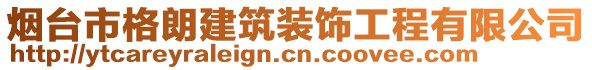 烟台市格朗建筑装饰工程有限公司
http://ytcareyraleign.cn.coovee.com